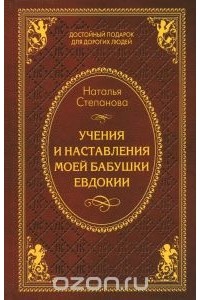 ДОСТОЙНЫЙ ПОДАРОК
ДЛЯ ДОРОГИХ ЛЮДЕЙ

Наталья
Степанова

УЧЕНИЯ
И НАСТАВЛЕНИЯ
МОЕЙ БАБУШКИ
ЕВДОКИИ

ozon.ru